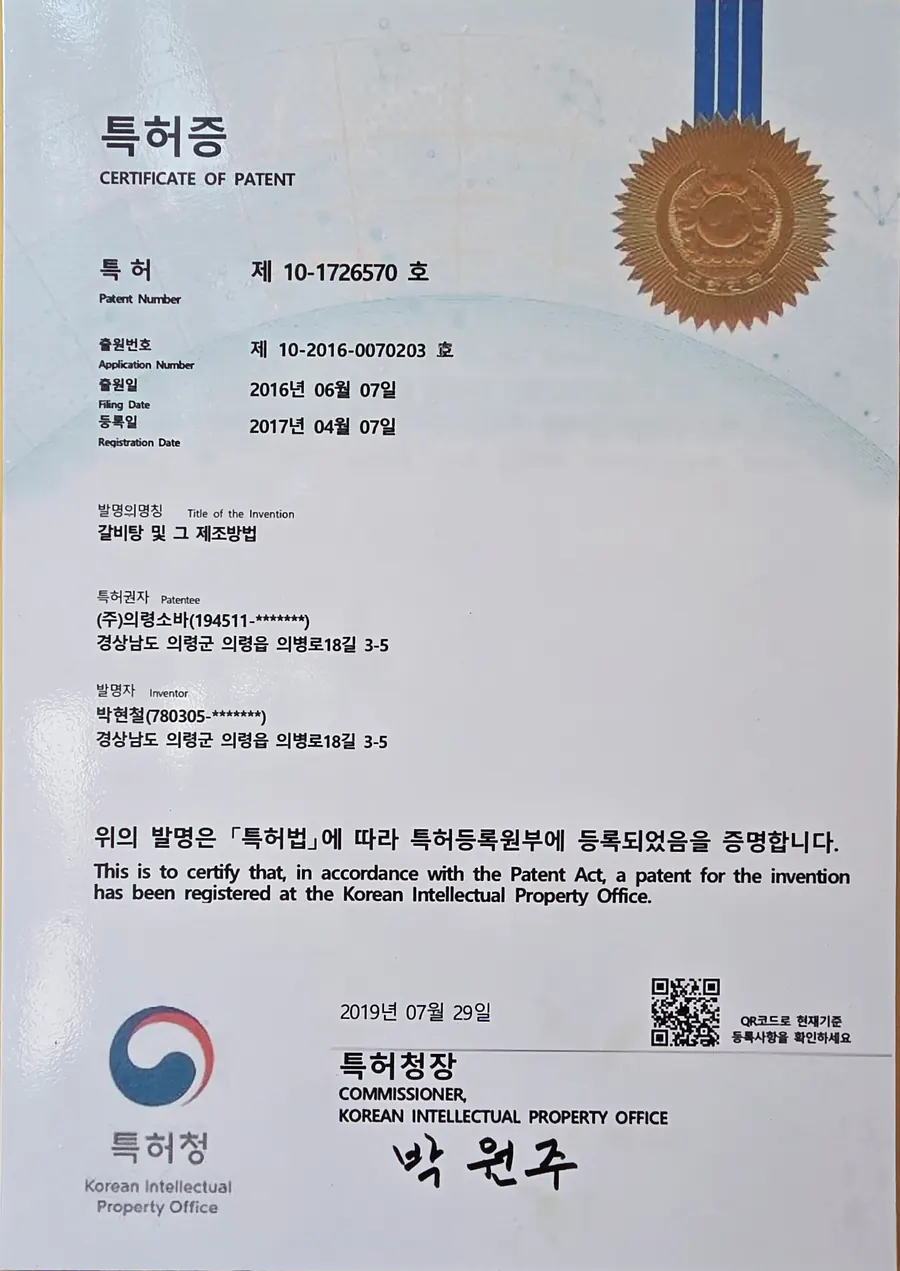 특허증
CERTIFICATE OF PATENT

특 허
Patent Number
제 10-1726570 호

출원번호
Application Number
제 10-2016-0070203 호

출원일
Filing Date
2016년 06월 07일

등록일
Registration Date
2017년 04월 07일

발명의명칭 Title of the Invention
갈비탕 및 그 제조방법

특허권자 Patentee
(주)의령소바(194511-*******)
경상남도 의령군 의령읍 의병로18길 3-5

발명자 Inventor
박현철(780305-*******)
경상남도 의령군 의령읍 의병로18길 3-5

위의 발명은 「특허법」에 따라 특허등록원부에 등록되었음을 증명합니다.
This is to certify that, in accordance with the Patent Act, a patent for the invention has been registered at the Korean Intellectual Property Office.

2019년 07월 29일

QR코드로 현재기준 등록사항을 확인하세요

특허청장
COMMISSIONER,
KOREAN INTELLECTUAL PROPERTY OFFICE
박 원 주

특허청
Korean Intellectual Property Office